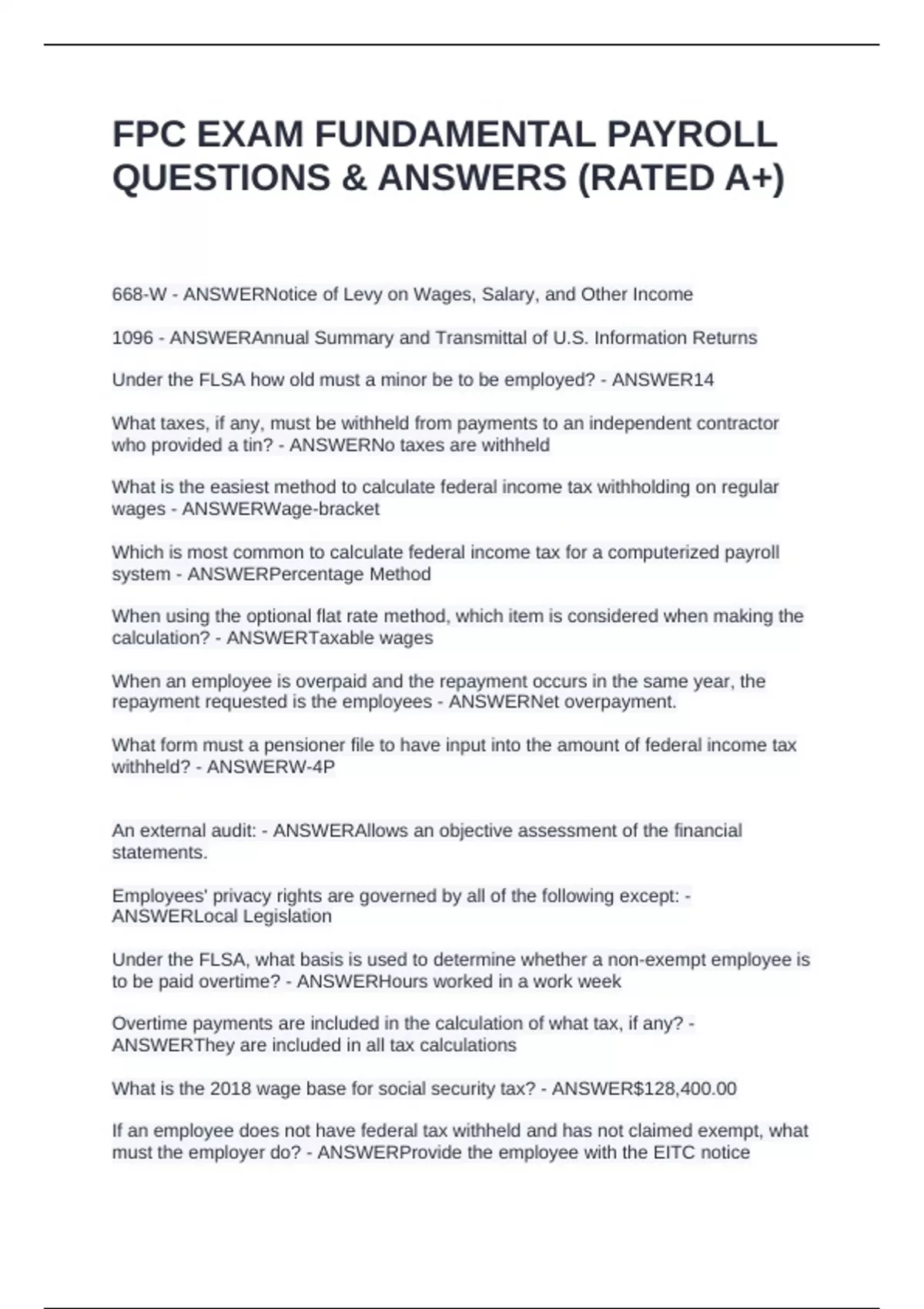 FPC EXAM FUNDAMENTAL PAYROLL QUESTIONS & ANSWERS (RATED A+)

668-W - ANSWERNotice of Levy on Wages, Salary, and Other Income

1096 - ANSWERAnnual Summary and Transmittal of U.S. Information Returns

Under the FLSA how old must a minor be to be employed? - ANSWER14

What taxes, if any, must be withheld from payments to an independent contractor who provided a tin? - ANSWERNo taxes are withheld

What is the easiest method to calculate federal income tax withholding on regular wages - ANSWERWage-bracket

Which is most common to calculate federal income tax for a computerized payroll system - ANSWERPercentage Method

When using the optional flat rate method, which item is considered when making the calculation? - ANSWERTaxable wages

When an employee is overpaid and the repayment occurs in the same year, the repayment requested is the employees - ANSWERNet overpayment.

What form must a pensioner file to have input into the amount of federal income tax withheld? - ANSWERW-4P

An external audit: - ANSWERAllows an objective assessment of the financial statements.

Employees' privacy rights are governed by all of the following except: - ANSWERLocal Legislation

Under the FLSA, what basis is used to determine whether a non-exempt employee is to be paid overtime? - ANSWERHours worked in a work week

Overtime payments are included in the calculation of what tax, if any? - ANSWERThey are included in all tax calculations

What is the 2018 wage base for social security tax? - ANSWER$128,400.00

If an employee does not have federal tax withheld and has not claimed exempt, what must the employer do? - ANSWERProvide the employee with the EITC notice